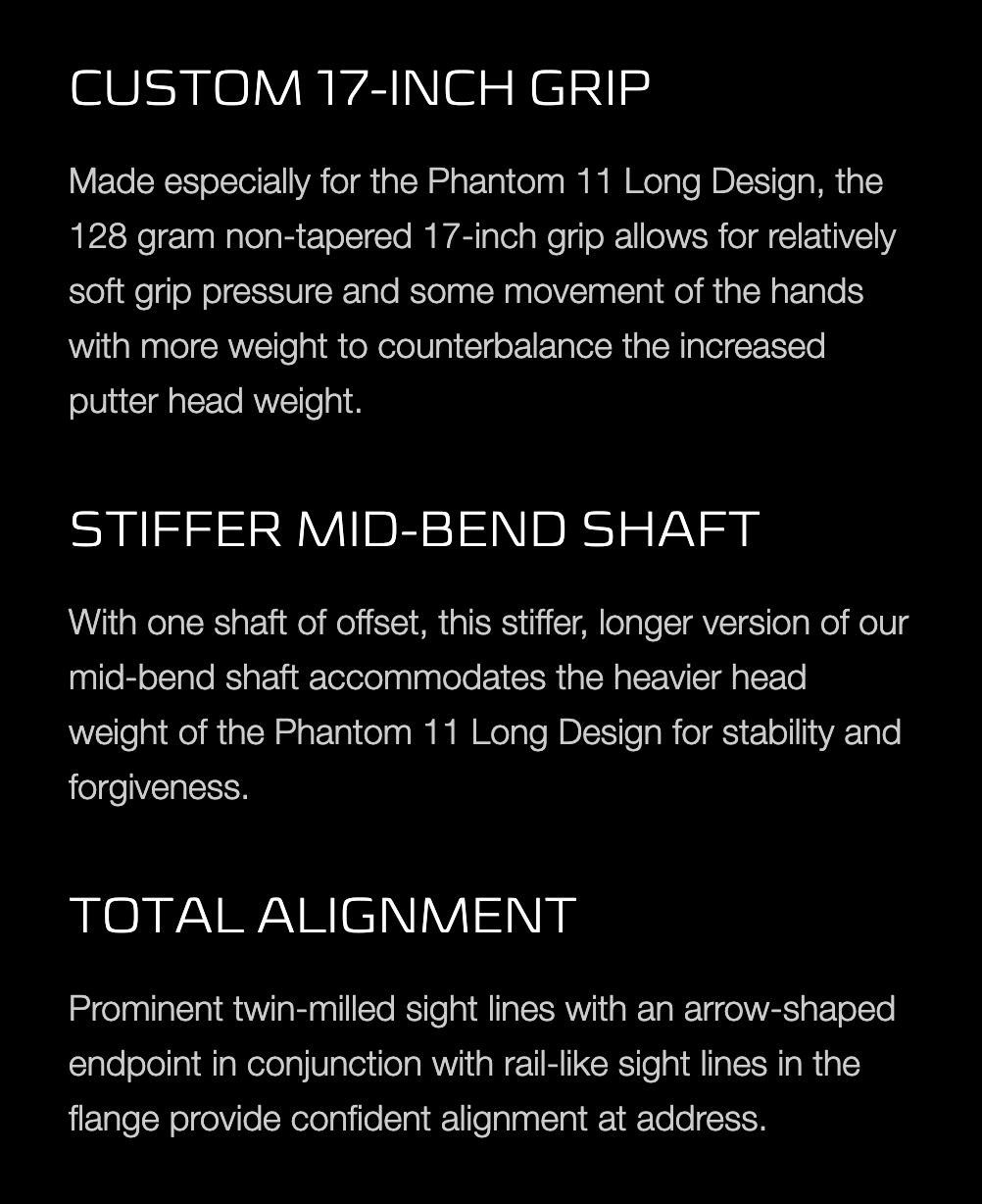 CUSTOM 17-INCH GRIP

Made especially for the Phantom 11 Long Design, the 128 gram non-tapered 17-inch grip allows for relatively soft grip pressure and some movement of the hands with more weight to counterbalance the increased putter head weight.

STIFFER MID-BEND SHAFT

With one shaft of offset, this stiffer, longer version of our mid-bend shaft accommodates the heavier head weight of the Phantom 11 Long Design for stability and forgiveness.

TOTAL ALIGNMENT

Prominent twin-milled sight lines with an arrow-shaped endpoint in conjunction with rail-like sight lines in the flange provide confident alignment at address.